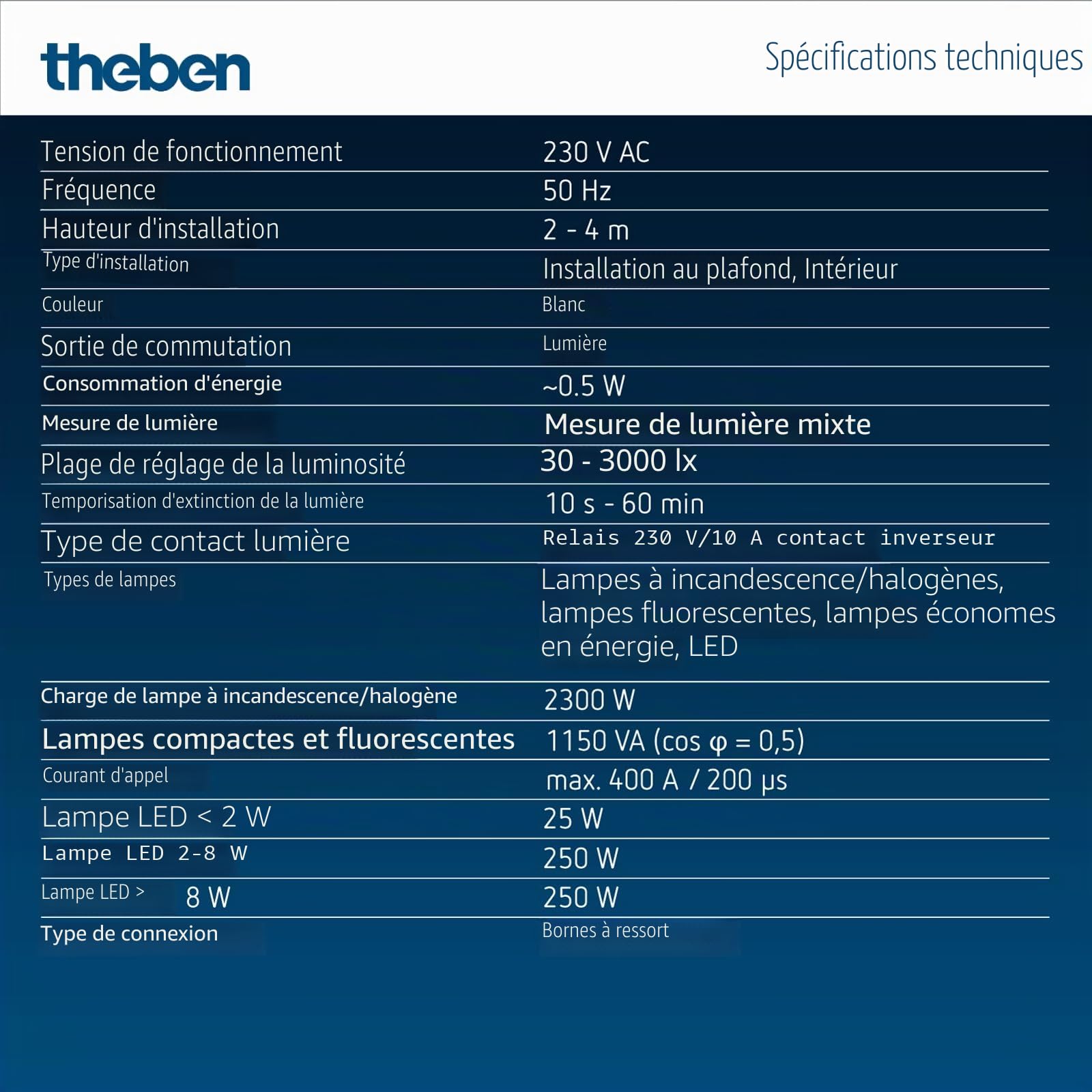 theben

Spécifications techniques

| | |
|---|---|
| Tension de fonctionnement | 230 V AC |
| Fréquence | 50 Hz |
| Hauteur d'installation | 2 - 4 m |
| Type d'installation | Installation au plafond, Intérieur |
| Couleur | Blanc |
| Sortie de commutation | Lumière |
| Consommation d'énergie | ~0.5 W |
| Mesure de lumière | Mesure de lumière mixte |
| Plage de réglage de la luminosité | 30 - 3000 lx |
| Temporisation d'extinction de la lumière | 10 s - 60 min |
| Type de contact lumière | Relais 230 V/10 A contact inverseur |
| Types de lampes | Lampes à incandescence/halogènes, lampes fluorescentes, lampes économes en énergie, LED |
| Charge de lampe à incandescence/halogène | 2300 W |
| Lampes compactes et fluorescentes | 1150 VA (cos φ = 0,5) |
| Courant d'appel | max. 400 A / 200 µs |
| Lampe LED < 2 W | 25 W |
| Lampe LED 2-8 W | 250 W |
| Lampe LED > 8 W | 250 W |
| Type de connexion | Bornes à ressort |